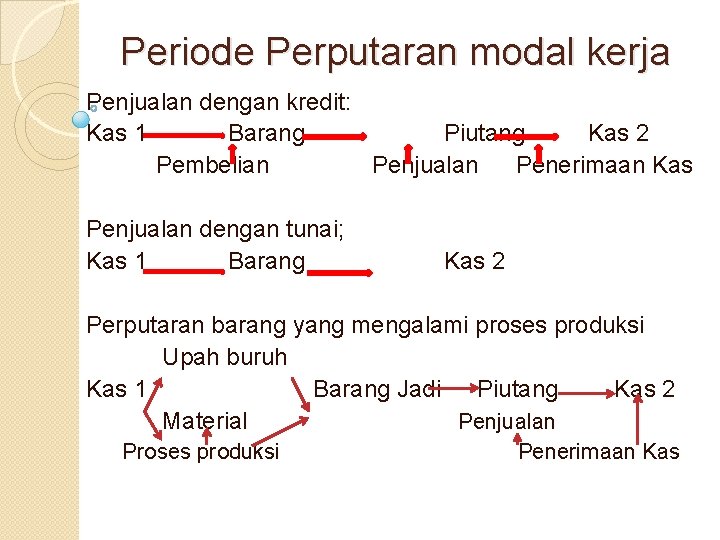 Periode Perputaran modal kerja

Penjualan dengan kredit:
Kas 1 Barang Piutang Kas 2
Pembelian Penjualan Penerimaan Kas

Penjualan dengan tunai;
Kas 1 Barang Kas 2

Perputaran barang yang mengalami proses produksi
Upah buruh
Kas 1 Barang Jadi Piutang Kas 2
Material Penjualan
Proses produksi Penerimaan Kas